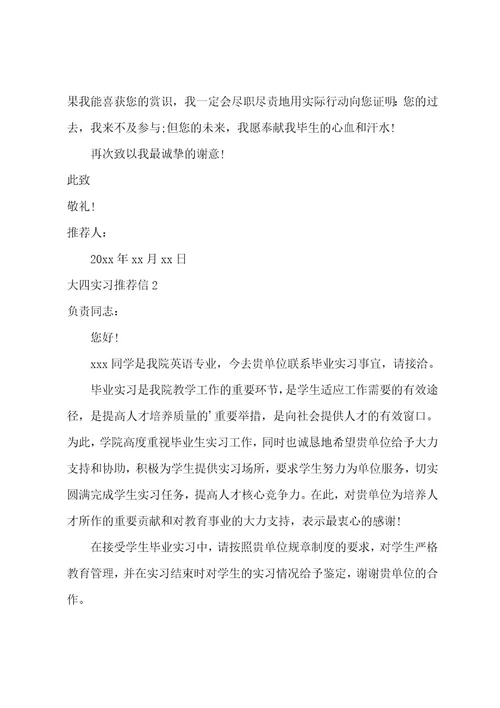 果我能喜获您的赏识，我一定会尽职尽责地用实际行动向您证明：您的过去，我来不及参与；但您的未来，我愿奉献我毕生的心血和汗水！

再次致以我最诚挚的谢意！

此致

敬礼！

推荐人：

20xx 年 xx 月 xx 日

大四实习推荐信 2

负责同志：

您好！

xxx 同学是我院英语专业，今去贵单位联系毕业实习事宜，请接洽。

毕业实习是我院教学工作的重要环节，是学生适应工作需要的有效途径，是提高人才培养质量的'重要举措，是向社会提供人才的有效窗口。为此，学院高度重视毕业生实习工作，同时也诚恳地希望贵单位给予大力支持和协助，积极为学生提供实习场所，要求学生努力为单位服务，切实圆满完成学生实习任务，提高人才核心竞争力。在此，对贵单位为培养人才所作的重要贡献和对教育事业的大力支持，表示最衷心的感谢！

在接受学生毕业实习中，请按照贵单位规章制度的要求，对学生严格教育管理，并在实习结束时对学生的实习情况给予鉴定，谢谢贵单位的合作。